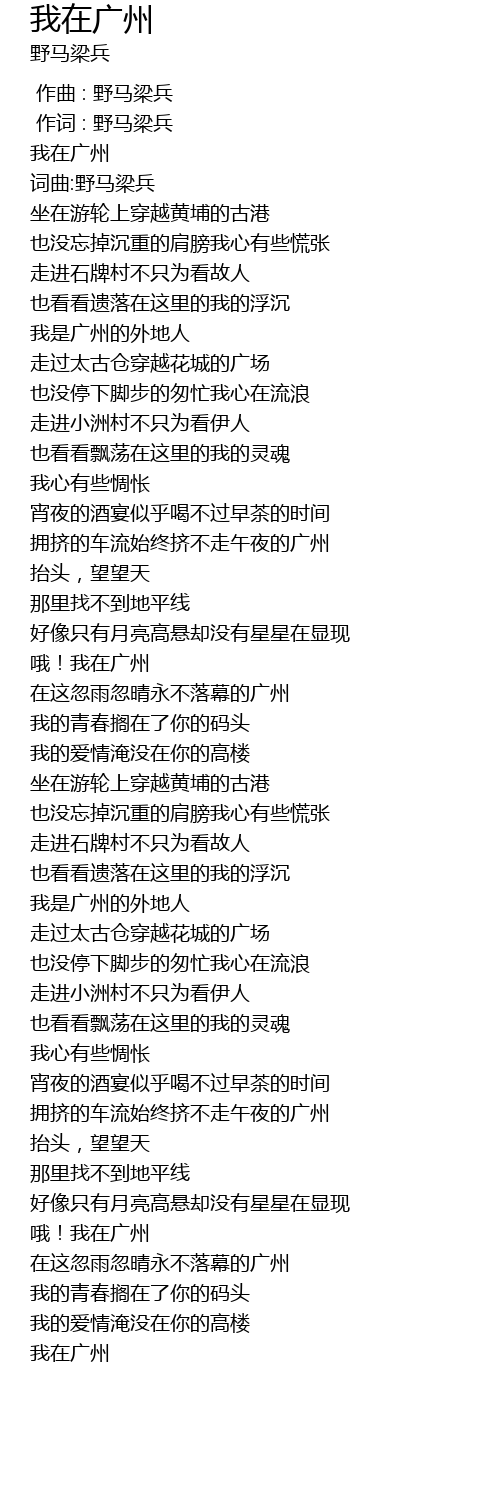 我在广州
野马梁兵

作曲 : 野马梁兵
作词 : 野马梁兵
我在广州
词曲:野马梁兵
坐在游轮上穿越黄埔的古港
也没忘掉沉重的肩膀我心有些慌张
走进石牌村不只为看故人
也看看遗落在这里的我的浮沉
我是广州的外地人
走过太古仓穿越花城的广场
也没停下脚步的匆忙我心在流浪
走进小洲村不只为看伊人
也看看飘荡在这里的我的灵魂
我心有些惆怅
宵夜的酒宴似乎喝不过早茶的时间
拥挤的车流始终挤不走午夜的广州
抬头，望望天
那里找不到地平线
好像只有月亮高悬却没有星星在显现
哦！我在广州
在这忽雨忽晴永不落幕的广州
我的青春搁在了你的码头
我的爱情淹没在你的高楼
坐在游轮上穿越黄埔的古港
也没忘掉沉重的肩膀我心有些慌张
走进石牌村不只为看故人
也看看遗落在这里的我的浮沉
我是广州的外地人
走过太古仓穿越花城的广场
也没停下脚步的匆忙我心在流浪
走进小洲村不只为看伊人
也看看飘荡在这里的我的灵魂
我心有些惆怅
宵夜的酒宴似乎喝不过早茶的时间
拥挤的车流始终挤不走午夜的广州
抬头，望望天
那里找不到地平线
好像只有月亮高悬却没有星星在显现
哦！我在广州
在这忽雨忽晴永不落幕的广州
我的青春搁在了你的码头
我的爱情淹没在你的高楼
我在广州